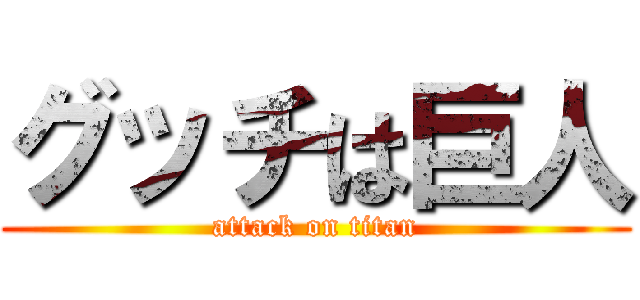 グッチは巨人
attack on titan